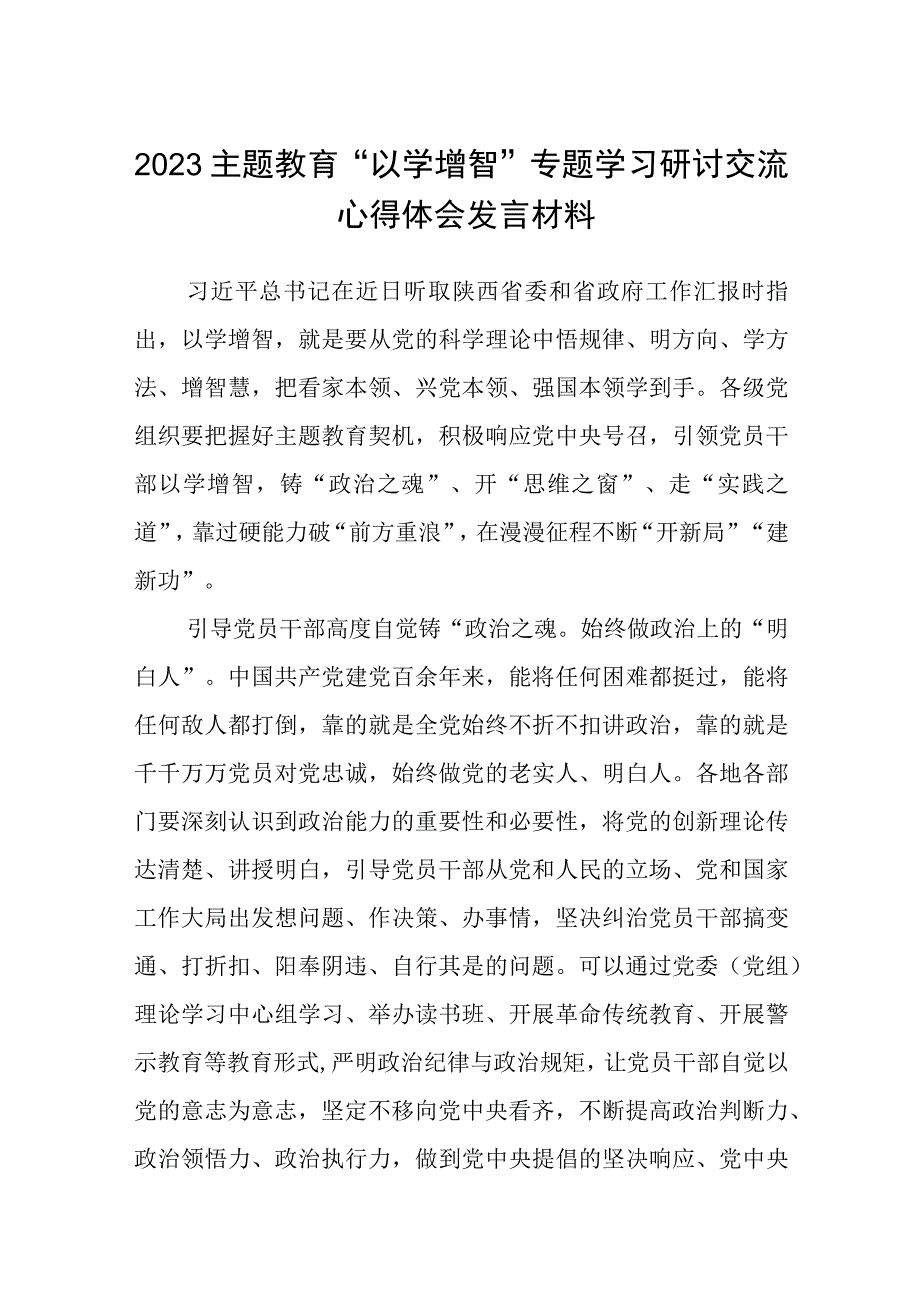 2023主题教育“以学增智”专题学习研讨交流心得体会发言材料

习近平总书记在近日听取陕西省委和省政府工作汇报时指出，以学增智，就是要从党的科学理论中悟规律、明方向、学方法、增智慧，把看家本领、兴党本领、强国本领学到手。各级党组织要把握好主题教育契机，积极响应党中央号召，引领党员干部以学增智，铸“政治之魂”、开“思维之窗”、走“实践之道”，靠过硬能力破“前方重浪”，在漫漫征程不断“开新局”“建新功”。

引导党员干部高度自觉铸“政治之魂。始终做政治上的“明白人”。中国共产党建党百余年来，能将任何困难都挺过，能将任何敌人都打倒，靠的就是全党始终不折不扣讲政治，靠的就是千千万万党员对党忠诚，始终做党的老实人、明白人。各地各部门要深刻认识到政治能力的重要性和必要性，将党的创新理论传达清楚、讲授明白，引导党员干部从党和人民的立场、党和国家工作大局出发想问题、作决策、办事情，坚决纠治党员干部搞变通、打折扣、阳奉阴违、自行其是的问题。可以通过党委（党组）理论学习中心组学习、举办读书班、开展革命传统教育、开展警示教育等教育形式，严明政治纪律与政治规矩，让党员干部自觉以党的意志为意志，坚定不移向党中央看齐，不断提高政治判断力、政治领悟力、政治执行力，做到党中央提倡的坚决响应、党中央